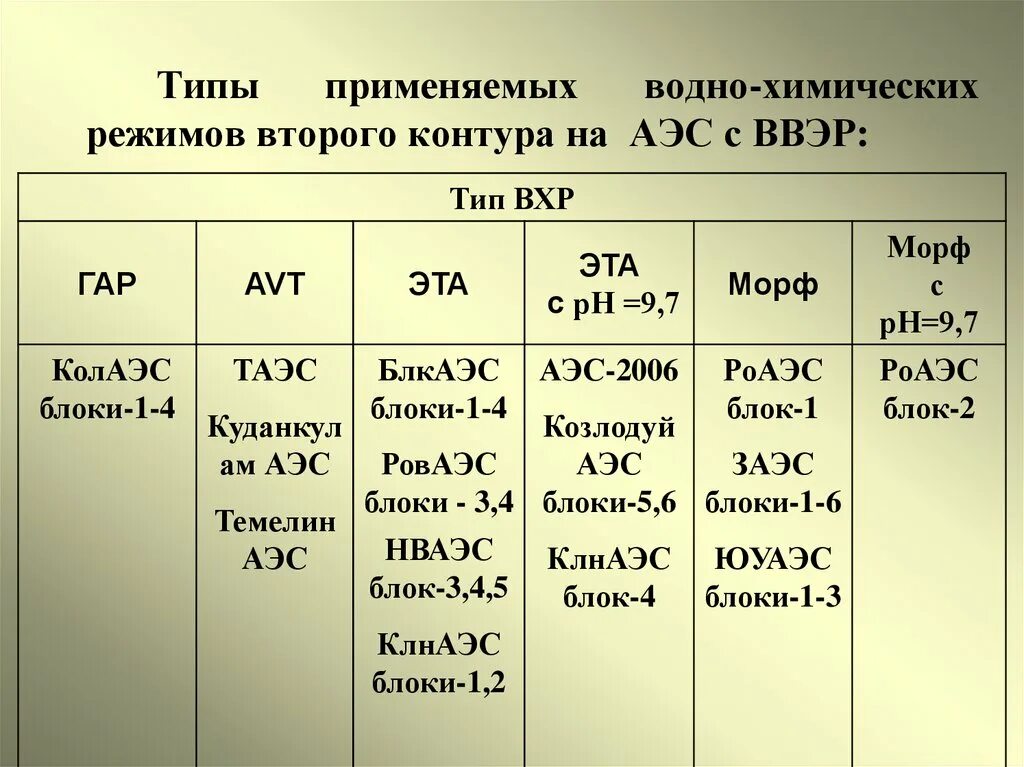 Типы применяемых водно-химических режимов второго контура на АЭС с ВВЭР:

| Тип ВХР | | | | | |
|---|---|---|---|---|---|
| ГАР | AVT | ЭТА | ЭТА с pH =9,7 | Морф | Морф с pH=9,7 |
| КолАЭС блоки-1-4 | ТАЭС Куданкулам АЭС Темелин АЭС | БлкАЭС блоки-1-4 РовАЭС блоки - 3,4 НВАЭС блок-3,4,5 КлнАЭС блоки-1,2 | АЭС-2006 Козлодуй АЭС блоки-5,6 КлнАЭС блок-4 | РоАЭС блок-1 ЗАЭС блоки-1-6 ЮУАЭС блоки-1-3 | РоАЭС блок-2 |